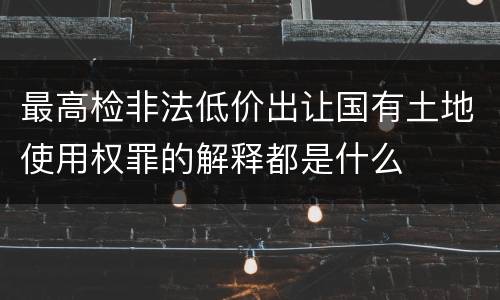 最高检非法低价出让国有土地使用权罪的解释都是什么